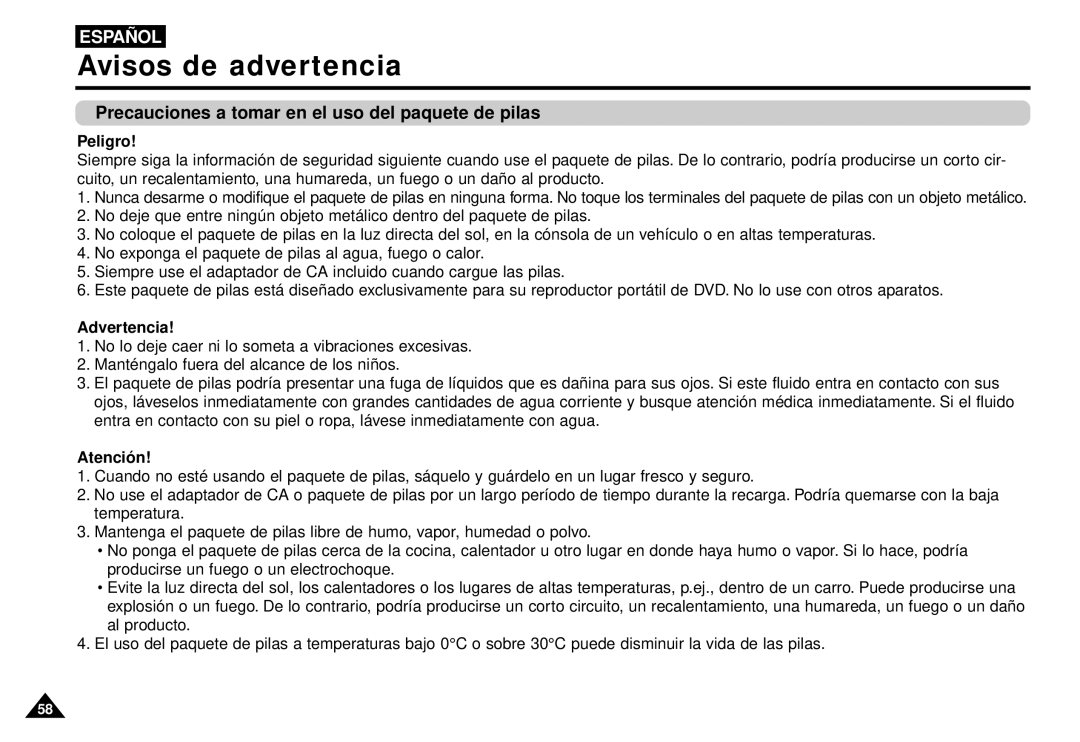 ESPAÑOL

Avisos de advertencia

Precauciones a tomar en el uso del paquete de pilas

Peligro!
Siempre siga la información de seguridad siguiente cuando use el paquete de pilas. De lo contrario, podría producirse un corto circuito, un recalentamiento, una humareda, un fuego o un daño al producto.
1. Nunca desarme o modifique el paquete de pilas en ninguna forma. No toque los terminales del paquete de pilas con un objeto metálico.
2. No deje que entre ningún objeto metálico dentro del paquete de pilas.
3. No coloque el paquete de pilas en la luz directa del sol, en la cónsola de un vehículo o en altas temperaturas.
4. No exponga el paquete de pilas al agua, fuego o calor.
5. Siempre use el adaptador de CA incluido cuando cargue las pilas.
6. Este paquete de pilas está diseñado exclusivamente para su reproductor portátil de DVD. No lo use con otros aparatos.

Advertencia!
1. No lo deje caer ni lo someta a vibraciones excesivas.
2. Manténgalo fuera del alcance de los niños.
3. El paquete de pilas podría presentar una fuga de líquidos que es dañina para sus ojos. Si este fluido entra en contacto con sus ojos, láveselos inmediatamente con grandes cantidades de agua corriente y busque atención médica inmediatamente. Si el fluido entra en contacto con su piel o ropa, lávese inmediatamente con agua.

Atención!
1. Cuando no esté usando el paquete de pilas, sáquelo y guárdelo en un lugar fresco y seguro.
2. No use el adaptador de CA o paquete de pilas por un largo período de tiempo durante la recarga. Podría quemarse con la baja temperatura.
3. Mantenga el paquete de pilas libre de humo, vapor, humedad o polvo.
• No ponga el paquete de pilas cerca de la cocina, calentador u otro lugar en donde haya humo o vapor. Si lo hace, podría producirse un fuego o un electrochoque.
• Evite la luz directa del sol, los calentadores o los lugares de altas temperaturas, p.ej., dentro de un carro. Puede producirse una explosión o un fuego. De lo contrario, podría producirse un corto circuito, un recalentamiento, una humareda, un fuego o un daño al producto.
4. El uso del paquete de pilas a temperaturas bajo 0°C o sobre 30°C puede disminuir la vida de las pilas.

58